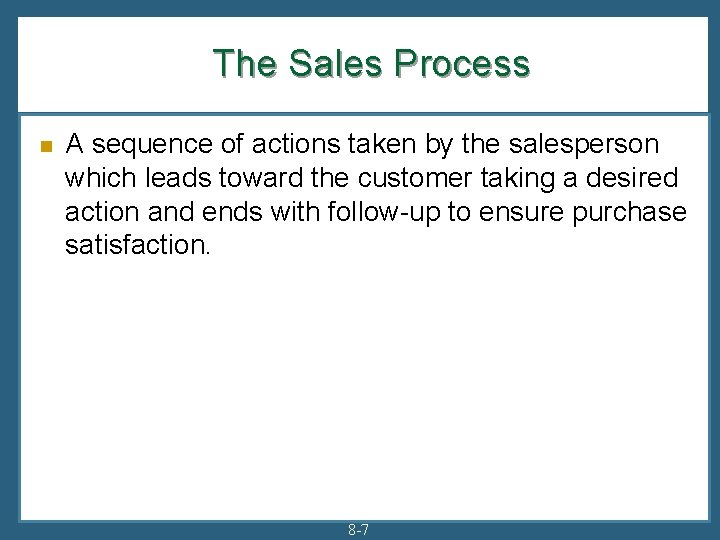 The Sales Process

A sequence of actions taken by the salesperson which leads toward the customer taking a desired action and ends with follow-up to ensure purchase satisfaction.

8-7